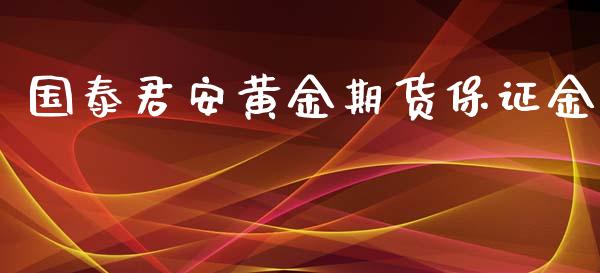 国泰君安黄金期货保证金